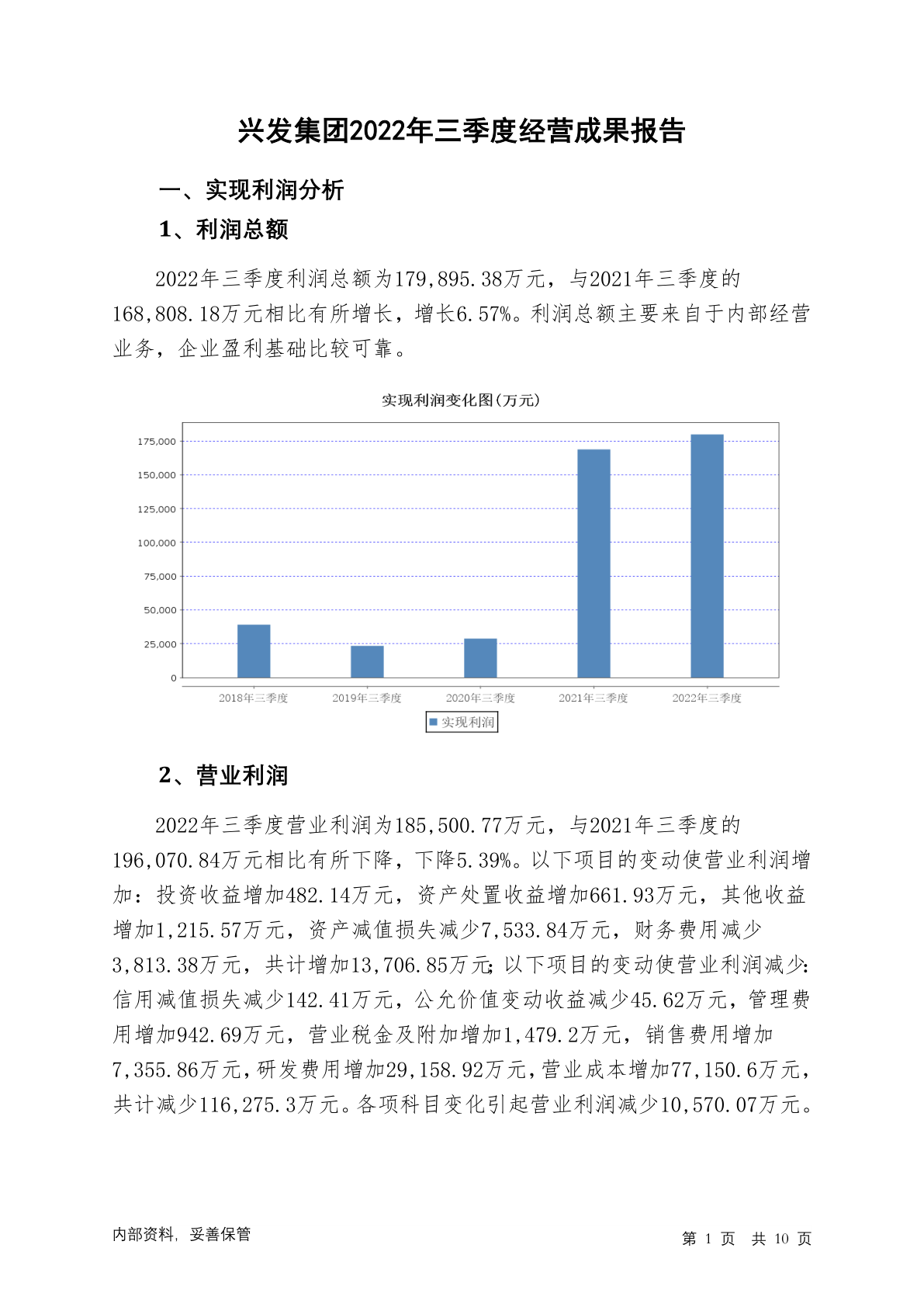 兴发集团2022年三季度经营成果报告

一、实现利润分析

1、利润总额

2022年三季度利润总额为179,895.38万元，与2021年三季度的168,808.18万元相比有所增长，增长6.57%。利润总额主要来自于内部经营业务，企业盈利基础比较可靠。

实现利润变化图(万元)

175,000
150,000
125,000
100,000
75,000
50,000
25,000
0

2018年三季度 2019年三季度 2020年三季度 2021年三季度 2022年三季度

实现利润

2、营业利润

2022年三季度营业利润为185,500.77万元，与2021年三季度的196,070.84万元相比有所下降，下降5.39%。以下项目的变动使营业利润增加：投资收益增加482.14万元，资产处置收益增加661.93万元，其他收益增加1,215.57万元，资产减值损失减少7,533.84万元，财务费用减少3,813.38万元，共计增加13,706.85万元；以下项目的变动使营业利润减少：信用减值损失减少142.41万元，公允价值变动收益减少45.62万元，管理费用增加942.69万元，营业税金及附加增加1,479.2万元，销售费用增加7,355.86万元，研发费用增加29,158.92万元，营业成本增加77,150.6万元，共计减少116,275.3万元。各项科目变化引起营业利润减少10,570.07万元。

内部资料，妥善保管

第 1 页 共 10 页